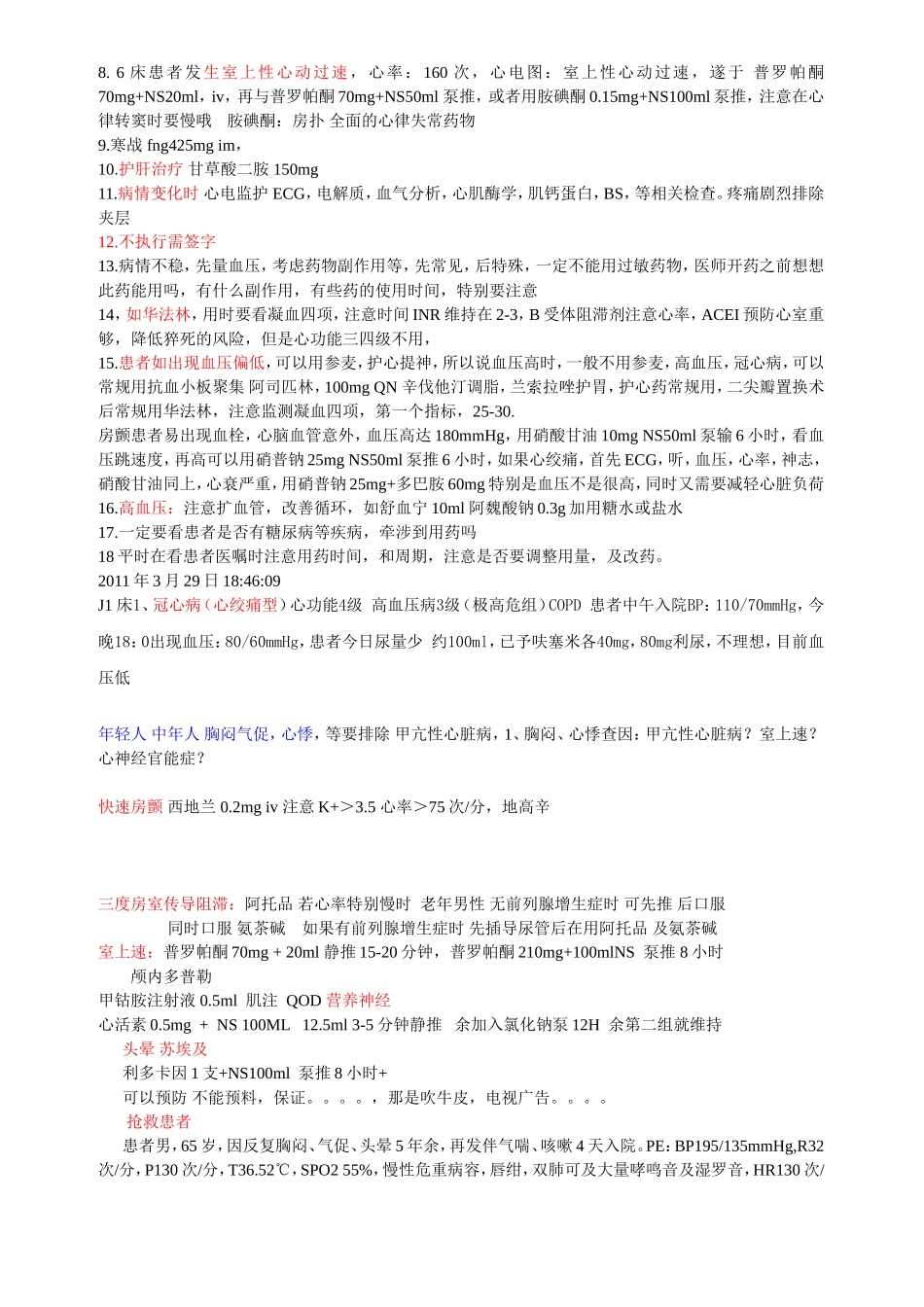 8. 6 床患者发生室上性心动过速，心率：160 次，心电图：室上性心动过速，遂于 普罗帕酮 70mg+NS20ml，iv，再与普罗帕酮 70mg+NS50ml 泵推，或者用胺碘酮 0.15mg+NS100ml 泵推，注意在心律转窦时要慢哦　胺碘酮：房扑 全面的心律失常药物
9.寒战 fng425mg im，
10.护肝治疗 甘草酸二胺 150mg
11.病情变化时 心电监护 ECG，电解质，血气分析，心肌酶学，肌钙蛋白，BS，等相关检查。疼痛剧烈排除夹层
12.不执行需签字
13.病情不稳，先量血压，考虑药物副作用等，先常见，后特殊，一定不能用过敏药物，医师开药之前想想此药能用吗，有什么副作用，有些药的使用时间，特别要注意
14，如华法林，用时要看凝血四项，注意时间 INR 维持在 2-3，B 受体阻滞剂注意心率，ACEI 预防心室重够，降低猝死的风险，但是心功能三四级不用，
15.患者如出现血压偏低，可以用参麦，护心提神，所以说血压高时，一般不用参麦，高血压，冠心病，可以常规用抗血小板聚集 阿司匹林，100mg QN 辛伐他汀调脂，兰索拉唑护胃，护心药常规用，二尖瓣置换术后常规用华法林，注意监测凝血四项，第一个指标，25-30.
房颤患者易出现血栓，心脑血管意外，血压高达 180mmHg，用硝酸甘油 10mg NS50ml 泵输 6 小时，看血压跳速度，再高可以用硝普钠 25mg NS50ml 泵推 6 小时，如果心绞痛，首先 ECG，听，血压，心率，神志，硝酸甘油同上，心衰严重，用硝普钠 25mg+多巴胺 60mg 特别是血压不是很高，同时又需要减轻心脏负荷
16.高血压：注意扩血管，改善循环，如舒血宁 10ml 阿魏酸钠 0.3g 加用糖水或盐水
17.一定要看患者是否有糖尿病等疾病，牵涉到用药吗
18 平时在看患者医嘱时注意用药时间，和周期，注意是否要调整用量，及改药。
2011 年 3 月 29 日 18:46:09
J1 床1、冠心病（心绞痛型）心功能4级 高血压病3级（极高危组）COPD 患者中午入院BP：110/70mmHg，今晚18：0出现血压：80/60mmHg，患者今日尿量少 约100ml，已予呋塞米各40mg，80mg利尿，不理想，目前血压低

年轻人 中年人 胸闷气促，心悸，等要排除 甲亢性心脏病，1、胸闷、心悸查因：甲亢性心脏病？室上速？心神经官能症？

快速房颤 西地兰 0.2mg iv 注意 K+＞3.5 心率＞75 次/分，地高辛

三度房室传导阻滞：阿托品 若心率特别慢时 老年男性 无前列腺增生症时 可先推 后口服
同时口服 氨茶碱　如果有前列腺增生症时 先插导尿管后在用阿托品 及氨茶碱
室上速：普罗帕酮 70mg + 20ml 静推 15-20 分钟，普罗帕酮 210mg+100mlNS 泵推 8 小时
颅内多普勒
甲钴胺注射液 0.5ml 肌注 QOD 营养神经
心活素 0.5mg + NS 100ML 12.5ml 3-5 分钟静推　余加入氯化钠泵 12H 余第二组就维持
头晕 苏埃及
利多卡因 1 支+NS100ml 泵推 8 小时+
可以预防 不能预料，保证。。。。，那是吹牛皮，电视广告。。。。
抢救患者
患者男，65 岁，因反复胸闷、气促、头晕 5 年余，再发伴气喘、咳嗽 4 天入院。PE：BP195/135mmHg,R32 次/分，P130 次/分，T36.52℃，SPO2 55%，慢性危重病容，唇绀，双肺可及大量哮鸣音及湿罗音，HR130 次/